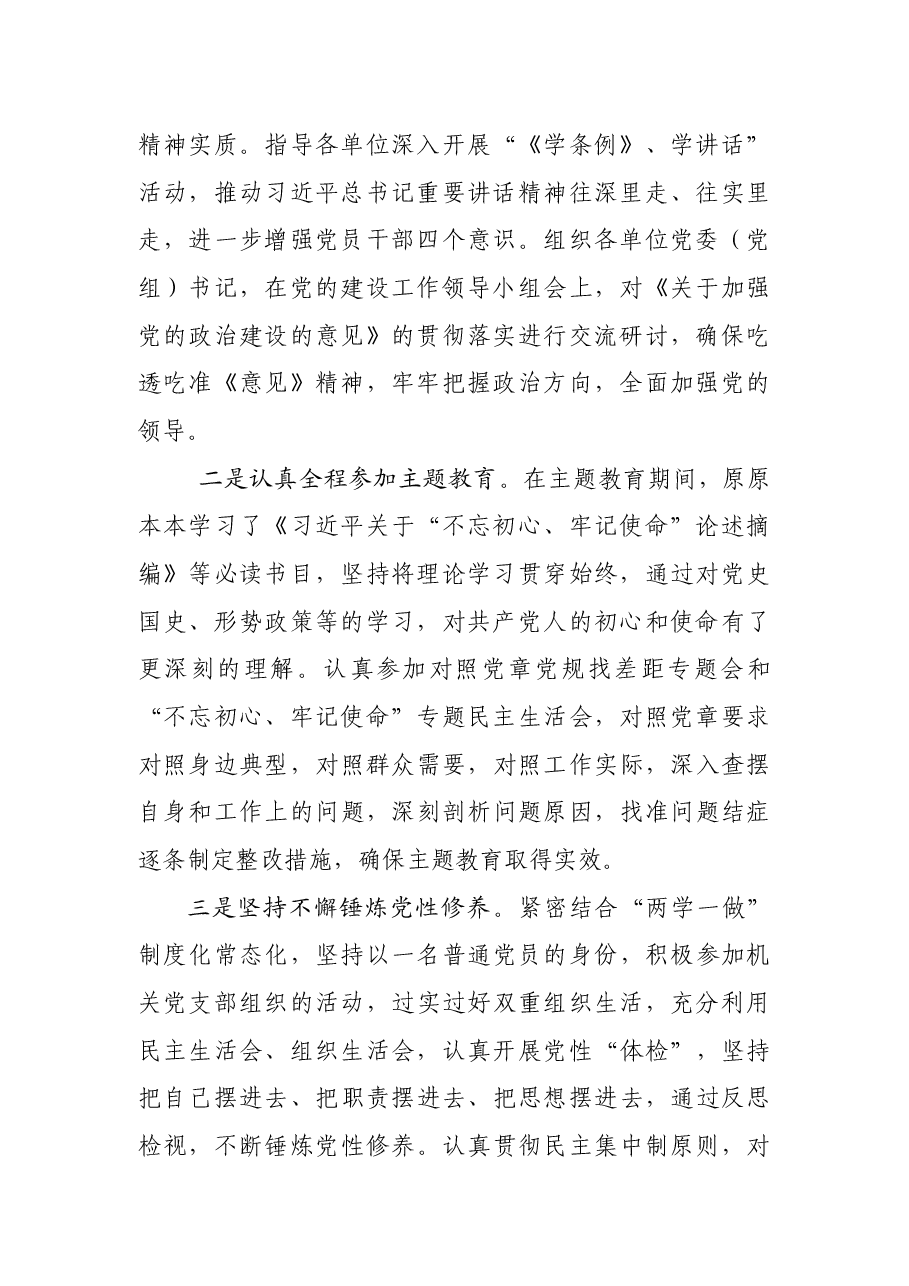 精神实质。指导各单位深入开展“《学条例》、学讲话”活动，推动习近平总书记重要讲话精神往深里走、往实里走，进一步增强党员干部四个意识。组织各单位党委（党组）书记，在党的建设工作领导小组会上，对《关于加强党的政治建设的意见》的贯彻落实进行交流研讨，确保吃透吃准《意见》精神，牢牢把握政治方向，全面加强党的领导。

二是认真全程参加主题教育。在主题教育期间，原原本本学习了《习近平关于“不忘初心、牢记使命”论述摘编》等必读书目，坚持将理论学习贯穿始终，通过对党史国史、形势政策等的学习，对共产党人的初心和使命有了更深刻的理解。认真参加对照党章党规找差距专题会和“不忘初心、牢记使命”专题民主生活会，对照党章要求对照身边典型，对照群众需要，对照工作实际，深入查摆自身和工作上的问题，深刻剖析问题原因，找准问题结症逐条制定整改措施，确保主题教育取得实效。

三是坚持不懈锤炼党性修养。紧密结合“两学一做”制度化常态化，坚持以一名普通党员的身份，积极参加机关党支部组织的活动，过实过好双重组织生活，充分利用民主生活会、组织生活会，认真开展党性“体检”，坚持把自己摆进去、把职责摆进去、把思想摆进去，通过反思检视，不断锤炼党性修养。认真贯彻民主集中制原则，对